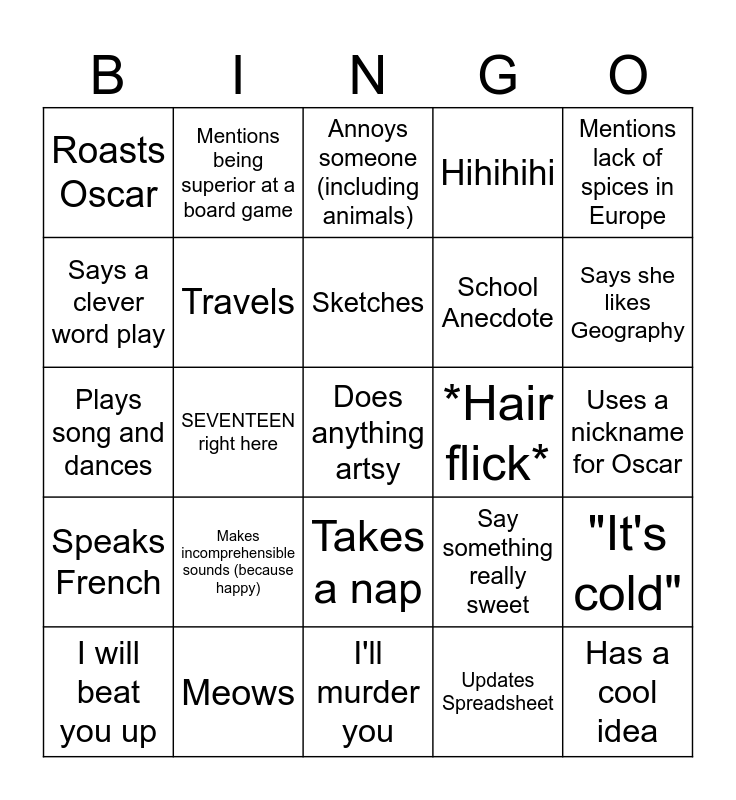 | B | I | N | G | O |
|---|---|---|---|---|
| Roasts Oscar | Mentions being superior at a board game | Annoys someone (including animals) | Hihihihi | Mentions lack of spices in Europe |
| Says a clever word play | Travels | Sketches | School Anecdote | Says she likes Geography |
| Plays song and dances | SEVENTEEN right here | Does anything artsy | \*Hair flick\* | Uses a nickname for Oscar |
| Speaks French | Makes incomprehensible sounds (because happy) | Takes a nap | Say something really sweet | "It's cold" |
| I will beat you up | Meows | I'll murder you | Updates Spreadsheet | Has a cool idea |